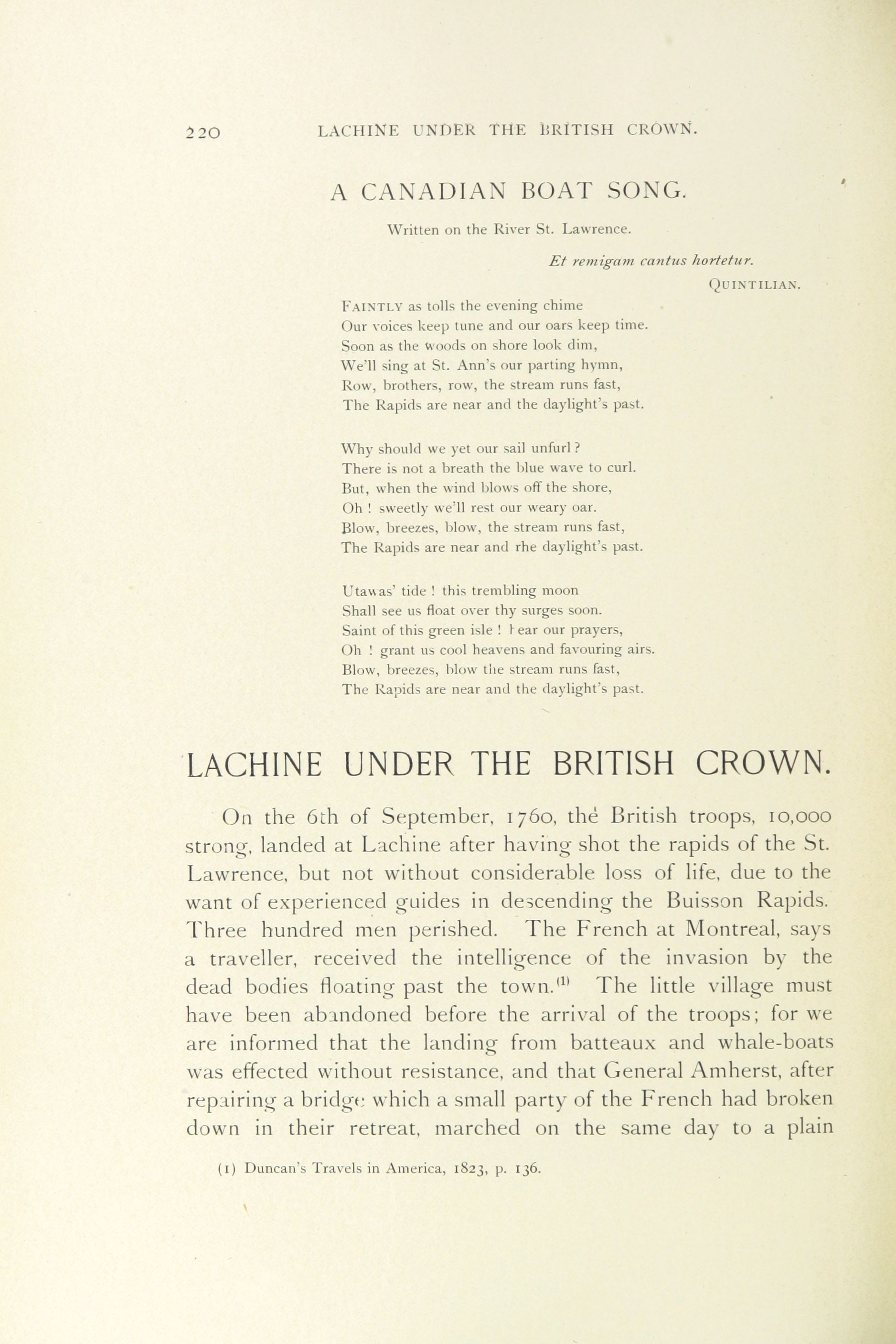 220 LACHINE UNDER THE BRITISH CROWN.

A CANADIAN BOAT SONG.

Written on the River St. Lawrence.

Et remigam cantus hortetur.
QUINTILIAN.

FAINTLY as tolls the evening chime
Our voices keep tune and our oars keep time.
Soon as the woods on shore look dim,
We'll sing at St. Ann's our parting hymn,
Row, brothers, row, the stream runs fast,
The Rapids are near and the daylight's past.

Why should we yet our sail unfurl ?
There is not a breath the blue wave to curl.
But, when the wind blows off the shore,
Oh ! sweetly we'll rest our weary oar.
Blow, breezes, blow, the stream runs fast,
The Rapids are near and rhe daylight's past.

Utawas' tide ! this trembling moon
Shall see us float over thy surges soon.
Saint of this green isle ! hear our prayers,
Oh ! grant us cool heavens and favouring airs.
Blow, breezes, blow the stream runs fast,
The Rapids are near and the daylight's past.

LACHINE UNDER THE BRITISH CROWN.

On the 6th of September, 1760, the British troops, 10,000 strong, landed at Lachine after having shot the rapids of the St. Lawrence, but not without considerable loss of life, due to the want of experienced guides in descending the Buisson Rapids. Three hundred men perished. The French at Montreal, says a traveller, received the intelligence of the invasion by the dead bodies floating past the town.$^{(1)}$ The little village must have been abandoned before the arrival of the troops; for we are informed that the landing from batteaux and whale-boats was effected without resistance, and that General Amherst, after repairing a bridge which a small party of the French had broken down in their retreat, marched on the same day to a plain

(1) Duncan's Travels in America, 1823, p. 136.